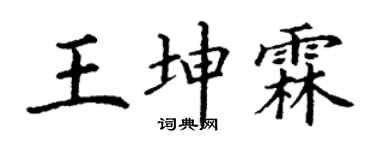 王坤霖

词典网